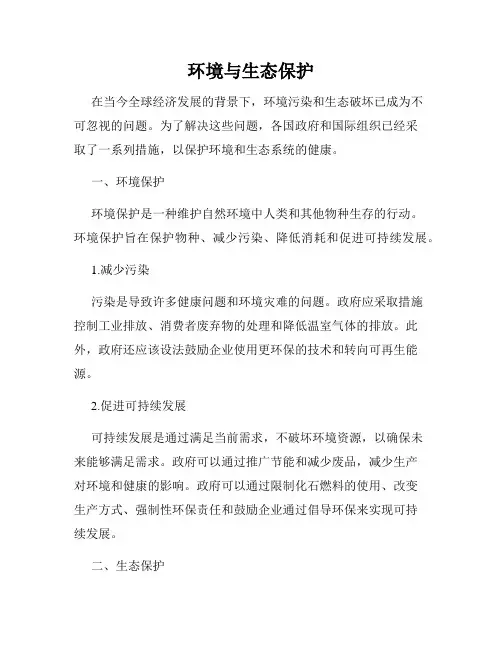 环境与生态保护

在当今全球经济发展的背景下，环境污染和生态破坏已成为不可忽视的问题。为了解决这些问题，各国政府和国际组织已经采取了一系列措施，以保护环境和生态系统的健康。

一、环境保护

环境保护是一种维护自然环境中人类和其他物种生存的行动。环境保护旨在保护物种、减少污染、降低消耗和促进可持续发展。

1.减少污染

污染是导致许多健康问题和环境灾难的问题。政府应采取措施控制工业排放、消费者废弃物的处理和降低温室气体的排放。此外，政府还应该设法鼓励企业使用更环保的技术和转向可再生能源。

2.促进可持续发展

可持续发展是通过满足当前需求，不破坏环境资源，以确保未来能够满足需求。政府可以通过推广节能和减少废品，减少生产对环境和健康的影响。政府可以通过限制化石燃料的使用、改变生产方式、强制性环保责任和鼓励企业通过倡导环保来实现可持续发展。

二、生态保护